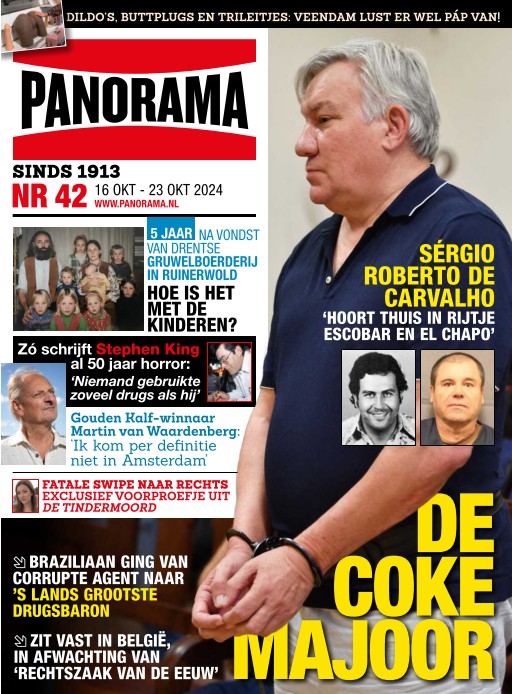 DILDO'S, BUTTPLUGS EN TRILEITJES: VEENDAM LUST ER WEL PÁP VAN!

PANORAMA

SINDS 1913
NR 42 16 OKT - 23 OKT 2024
WWW.PANORAMA.NL

5 JAAR NA VONDST VAN DRENTSE GRUWELBOERDERIJ IN RUINERWOLD
HOE IS HET MET DE KINDEREN?

Zó schrijft Stephen King al 50 jaar horror: 'Niemand gebruikte zoveel drugs als hij'

Gouden Kalf-winnaar Martin van Waardenberg: 'Ik kom per definitie niet in Amsterdam'

FATALE SWIPE NAAR RECHTS
EXCLUSIEF VOORPROEFJE UIT DE TINDERMOORD

SÉRGIO ROBERTO DE CARVALHO
'HOORT THUIS IN RIJTJE ESCOBAR EN EL CHAPO'

BRAZILIAAN GING VAN CORRUPTE AGENT NAAR 'S LANDS GROOTSTE DRUGSBARON

ZIT VAST IN BELGIË, IN AFWACHTING VAN 'RECHTSZAAK VAN DE EEUW'

DE COKE MAJOOR